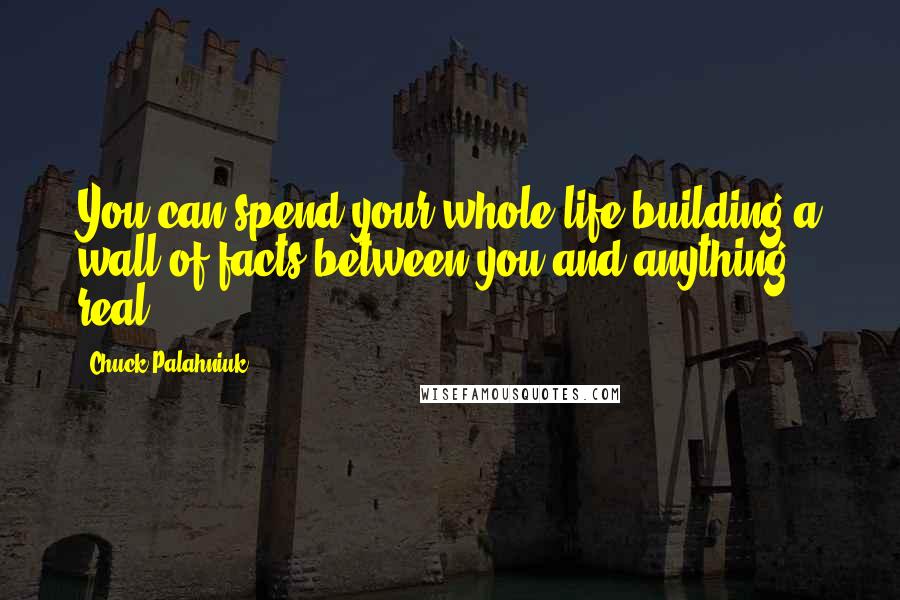 You can spend your whole life building a wall of facts between you and anything real.

Chuck Palahniuk

WISEFAMOUSQUOTES.COM